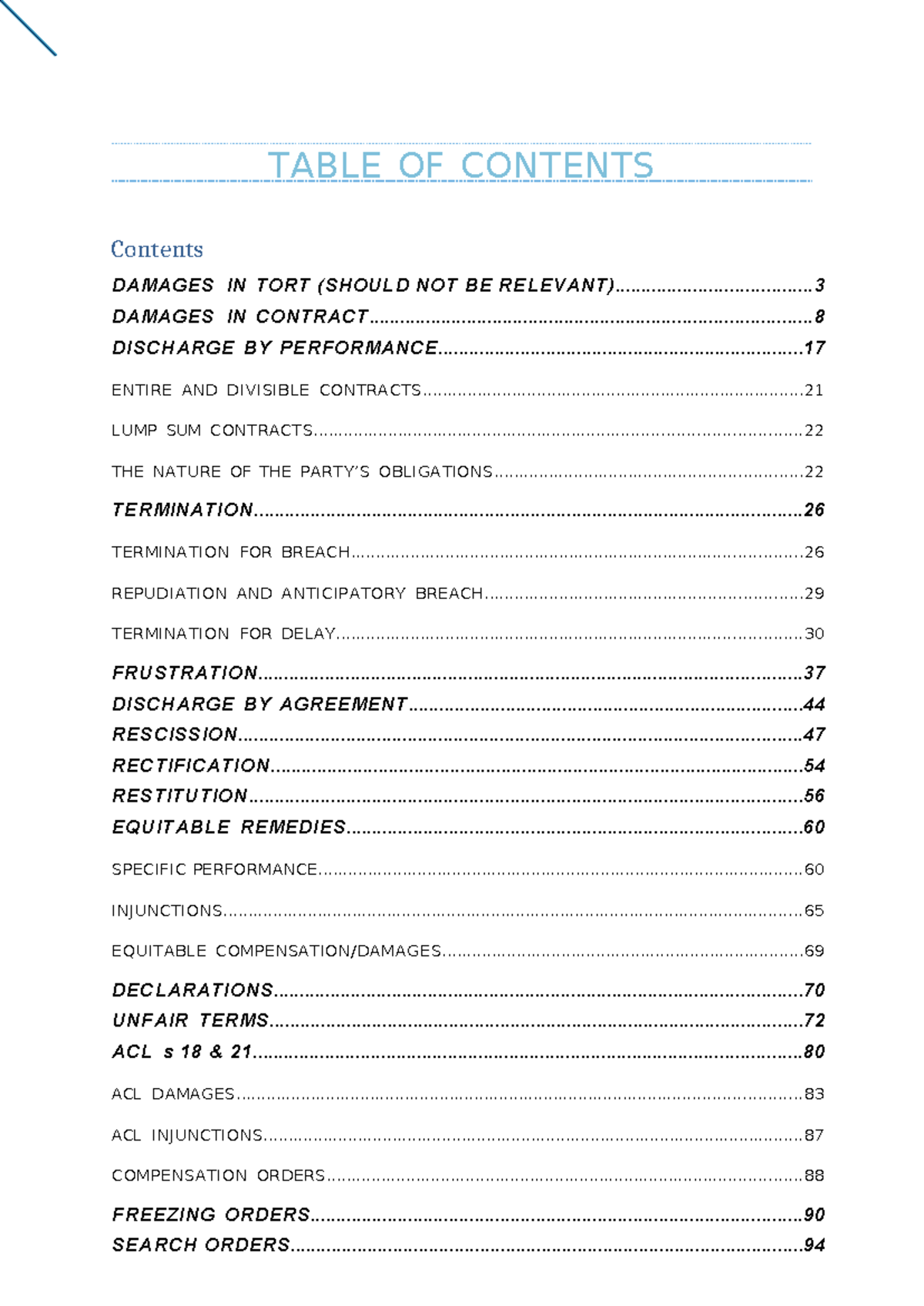 TABLE OF CONTENTS

Contents

DAMAGES IN TORT (SHOULD NOT BE RELEVANT) 3
DAMAGES IN CONTRACT 8
DISCHARGE BY PERFORMANCE 17
ENTIRE AND DIVISIBLE CONTRACTS 21
LUMP SUM CONTRACTS 22
THE NATURE OF THE PARTY'S OBLIGATIONS 22
TERMINATION 26
TERMINATION FOR BREACH 26
REPUDIATION AND ANTICIPATORY BREACH 29
TERMINATION FOR DELAY 30
FRUSTRATION 37
DISCHARGE BY AGREEMENT 44
RESCISSION 47
RECTIFICATION 54
RESTITUTION 56
EQUITABLE REMEDIES 60
SPECIFIC PERFORMANCE 60
INJUNCTIONS 65
EQUITABLE COMPENSATION/DAMAGES 69
DECLARATIONS 70
UNFAIR TERMS 72
ACL s 18 & 21 80
ACL DAMAGES 83
ACL INJUNCTIONS 87
COMPENSATION ORDERS 88
FREEZING ORDERS 90
SEARCH ORDERS 94